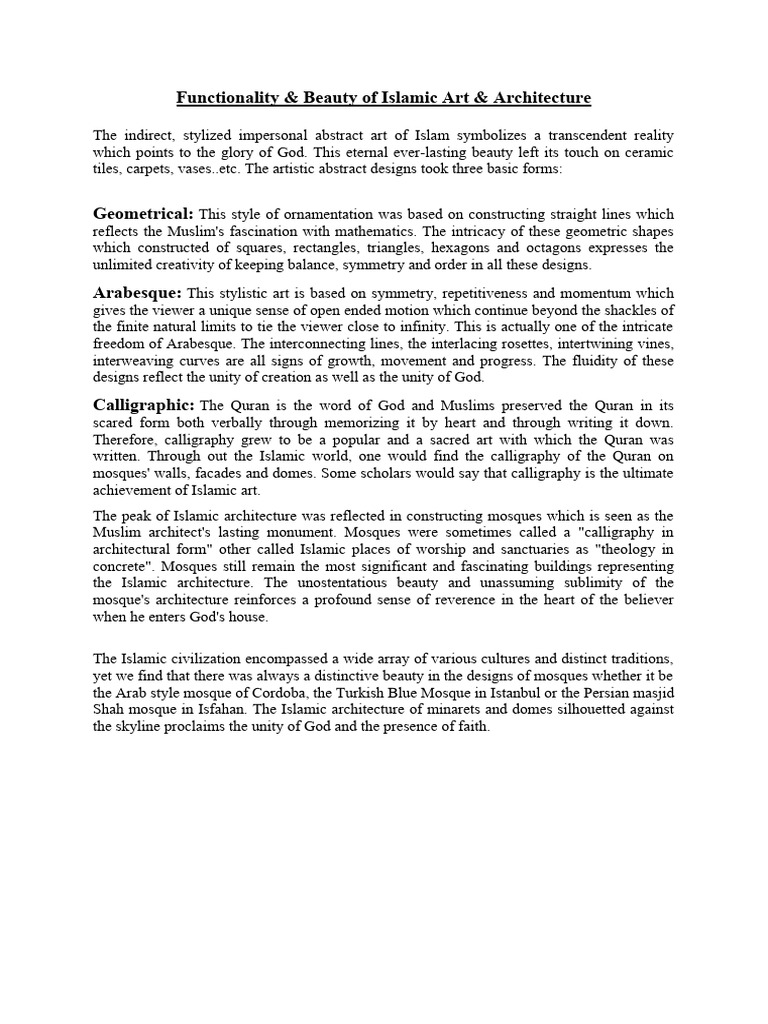 Functionality & Beauty of Islamic Art & Architecture

The indirect, stylized impersonal abstract art of Islam symbolizes a transcendent reality which points to the glory of God. This eternal ever-lasting beauty left its touch on ceramic tiles, carpets, vases..etc. The artistic abstract designs took three basic forms:

Geometrical: This style of ornamentation was based on constructing straight lines which reflects the Muslim's fascination with mathematics. The intricacy of these geometric shapes which constructed of squares, rectangles, triangles, hexagons and octagons expresses the unlimited creativity of keeping balance, symmetry and order in all these designs.

Arabesque: This stylistic art is based on symmetry, repetitiveness and momentum which gives the viewer a unique sense of open ended motion which continue beyond the shackles of the finite natural limits to tie the viewer close to infinity. This is actually one of the intricate freedom of Arabesque. The interconnecting lines, the interlacing rosettes, intertwining vines, interweaving curves are all signs of growth, movement and progress. The fluidity of these designs reflect the unity of creation as well as the unity of God.

Calligraphic: The Quran is the word of God and Muslims preserved the Quran in its scared form both verbally through memorizing it by heart and through writing it down. Therefore, calligraphy grew to be a popular and a sacred art with which the Quran was written. Through out the Islamic world, one would find the calligraphy of the Quran on mosques' walls, facades and domes. Some scholars would say that calligraphy is the ultimate achievement of Islamic art.

The peak of Islamic architecture was reflected in constructing mosques which is seen as the Muslim architect's lasting monument. Mosques were sometimes called a "calligraphy in architectural form" other called Islamic places of worship and sanctuaries as "theology in concrete". Mosques still remain the most significant and fascinating buildings representing the Islamic architecture. The unostentatious beauty and unassuming sublimity of the mosque's architecture reinforces a profound sense of reverence in the heart of the believer when he enters God's house.

The Islamic civilization encompassed a wide array of various cultures and distinct traditions, yet we find that there was always a distinctive beauty in the designs of mosques whether it be the Arab style mosque of Cordoba, the Turkish Blue Mosque in Istanbul or the Persian masjid Shah mosque in Isfahan. The Islamic architecture of minarets and domes silhouetted against the skyline proclaims the unity of God and the presence of faith.